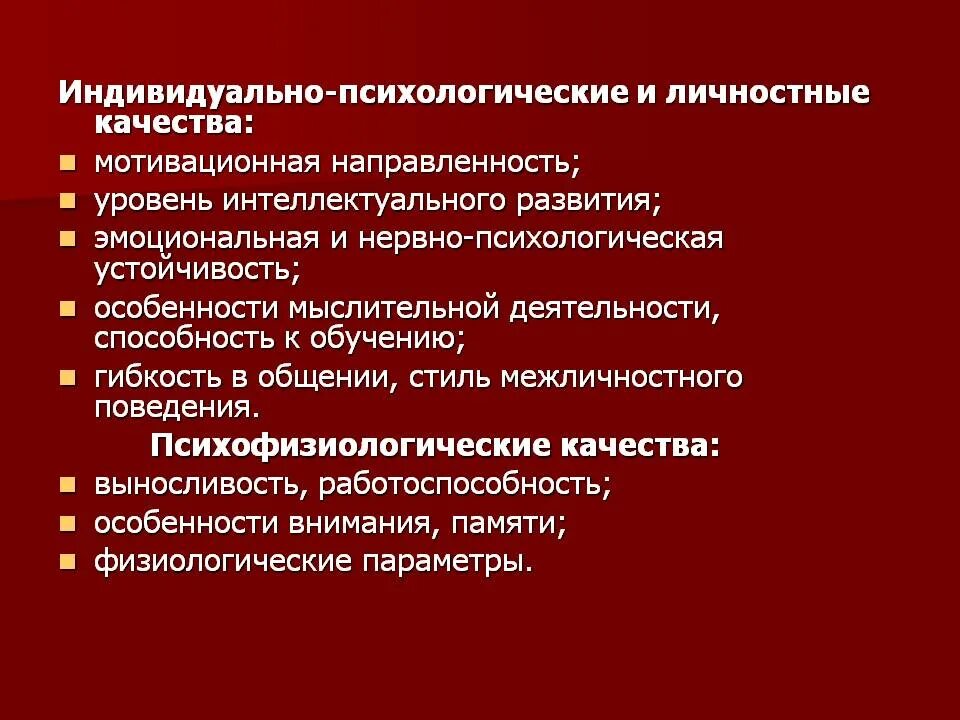 Индивидуально-психологические и личностные качества:

- мотивационная направленность;
- уровень интеллектуального развития;
- эмоциональная и нервно-психологическая устойчивость;
- особенности мыслительной деятельности, способность к обучению;
- гибкость в общении, стиль межличностного поведения.

Психофизиологические качества:

- выносливость, работоспособность;
- особенности внимания, памяти;
- физиологические параметры.